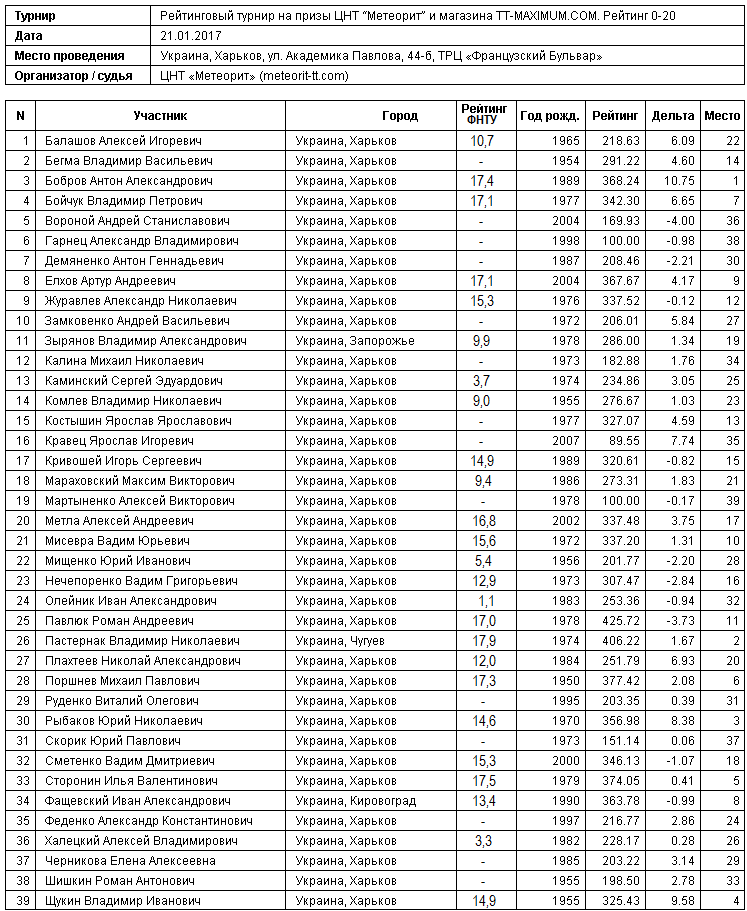 | Турнир | Рейтинговый турнир на призы ЦНТ "Метеорит" и магазина TT-MAXIMUM.COM. Рейтинг 0-20 |
|---|---|
| Дата | 21.01.2017 |
| Место проведения | Украина, Харьков, ул. Академика Павлова, 44-б, ТРЦ «Французский Бульвар» |
| Организатор / судья | ЦНТ «Метеорит» (meteorit-tt.com) |

| N | Участник | Город | Рейтинг ФНТУ | Год рожд. | Рейтинг | Дельта | Место |
|---|---|---|---|---|---|---|---|
| 1 | Балашов Алексей Игоревич | Украина, Харьков | 10,7 | 1965 | 218.63 | 6.09 | 22 |
| 2 | Бегма Владимир Васильевич | Украина, Харьков | - | 1954 | 291.22 | 4.60 | 14 |
| 3 | Бобров Антон Александрович | Украина, Харьков | 17,4 | 1989 | 368.24 | 10.75 | 1 |
| 4 | Бойчук Владимир Петрович | Украина, Харьков | 17,1 | 1977 | 342.30 | 6.65 | 7 |
| 5 | Вороной Андрей Станиславович | Украина, Харьков | - | 2004 | 169.93 | -4.00 | 36 |
| 6 | Гарнец Александр Владимирович | Украина, Харьков | - | 1998 | 100.00 | -0.98 | 38 |
| 7 | Демяненко Антон Геннадьевич | Украина, Харьков | - | 1987 | 208.46 | -2.21 | 30 |
| 8 | Елхов Артур Андреевич | Украина, Харьков | 17,1 | 2004 | 367.67 | 4.17 | 9 |
| 9 | Журавлев Александр Николаевич | Украина, Харьков | 15,3 | 1976 | 337.52 | -0.12 | 12 |
| 10 | Замковенко Андрей Васильевич | Украина, Харьков | - | 1972 | 206.01 | 5.84 | 27 |
| 11 | Зырянов Владимир Александрович | Украина, Запорожье | 9,9 | 1978 | 286.00 | 1.34 | 19 |
| 12 | Калина Михаил Николаевич | Украина, Харьков | - | 1973 | 182.88 | 1.76 | 34 |
| 13 | Каминский Сергей Эдуардович | Украина, Харьков | 3,7 | 1974 | 234.86 | 3.05 | 25 |
| 14 | Комлев Владимир Николаевич | Украина, Харьков | 9,0 | 1955 | 276.67 | 1.03 | 23 |
| 15 | Костышин Ярослав Ярославович | Украина, Харьков | - | 1977 | 327.07 | 4.59 | 13 |
| 16 | Кравец Ярослав Игоревич | Украина, Харьков | - | 2007 | 89.55 | 7.74 | 35 |
| 17 | Кривошей Игорь Сергеевич | Украина, Харьков | 14,9 | 1989 | 320.61 | -0.82 | 15 |
| 18 | Мараховский Максим Викторович | Украина, Харьков | 9,4 | 1986 | 273.31 | 1.83 | 21 |
| 19 | Мартыненко Алексей Викторович | Украина, Харьков | - | 1978 | 100.00 | -0.17 | 39 |
| 20 | Метла Алексей Андреевич | Украина, Харьков | 16,8 | 2002 | 337.48 | 3.75 | 17 |
| 21 | Мисевра Вадим Юрьевич | Украина, Харьков | 15,6 | 1972 | 337.20 | 1.31 | 10 |
| 22 | Мищенко Юрий Иванович | Украина, Харьков | 5,4 | 1956 | 201.77 | -2.20 | 28 |
| 23 | Нечепоренко Вадим Григорьевич | Украина, Харьков | 12,9 | 1973 | 307.47 | -2.84 | 16 |
| 24 | Олейник Иван Александрович | Украина, Харьков | 1,1 | 1983 | 253.36 | -0.94 | 32 |
| 25 | Павлюк Роман Андреевич | Украина, Харьков | 17,0 | 1978 | 425.72 | -3.73 | 11 |
| 26 | Пастернак Владимир Николаевич | Украина, Чугуев | 17,9 | 1974 | 406.22 | 1.67 | 2 |
| 27 | Плахтеев Николай Александрович | Украина, Харьков | 12,0 | 1984 | 251.79 | 6.93 | 20 |
| 28 | Поршнев Михаил Павлович | Украина, Харьков | 17,3 | 1950 | 377.42 | 2.08 | 6 |
| 29 | Руденко Виталий Олегович | Украина, Харьков | - | 1995 | 203.35 | 0.39 | 31 |
| 30 | Рыбаков Юрий Николаевич | Украина, Харьков | 14,6 | 1970 | 356.98 | 8.38 | 3 |
| 31 | Скорик Юрий Павлович | Украина, Харьков | - | 1973 | 151.14 | 0.06 | 37 |
| 32 | Сметенко Вадим Дмитриевич | Украина, Харьков | 15,3 | 2000 | 346.13 | -1.07 | 18 |
| 33 | Сторонин Илья Валентинович | Украина, Харьков | 17,5 | 1979 | 374.05 | 0.41 | 5 |
| 34 | Фащевский Иван Александрович | Украина, Кировоград | 13,4 | 1990 | 363.78 | -0.99 | 8 |
| 35 | Феденко Александр Константинович | Украина, Харьков | - | 1997 | 216.77 | 2.86 | 24 |
| 36 | Халецкий Алексей Владимирович | Украина, Харьков | 3,3 | 1982 | 228.17 | 0.28 | 26 |
| 37 | Черникова Елена Алексеевна | Украина, Харьков | - | 1985 | 203.22 | 3.14 | 29 |
| 38 | Шишкин Роман Антонович | Украина, Харьков | - | 1955 | 198.50 | 2.78 | 33 |
| 39 | Щукин Владимир Иванович | Украина, Харьков | 14,9 | 1955 | 325.43 | 9.58 | 4 |